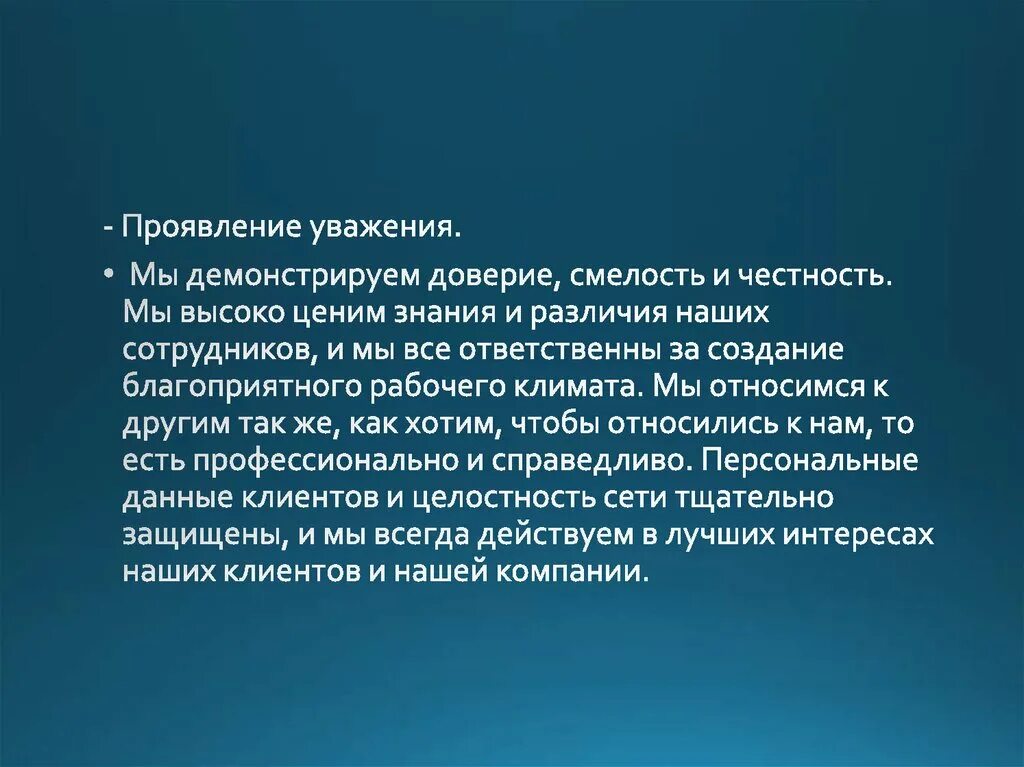 - Проявление уважения.

• Мы демонстрируем доверие, смелость и честность. Мы высоко ценим знания и различия наших сотрудников, и мы все ответственны за создание благоприятного рабочего климата. Мы относимся к другим так же, как хотим, чтобы относились к нам, то есть профессионально и справедливо. Персональные данные клиентов и целостность сети тщательно защищены, и мы всегда действуем в лучших интересах наших клиентов и нашей компании.